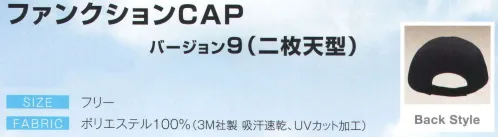 ファンクションCAP

バージョン9（二枚天型）

SIZE フリー

FABRIC ポリエステル100%（3M社製 吸汗速乾、UVカット加工）

Back Style